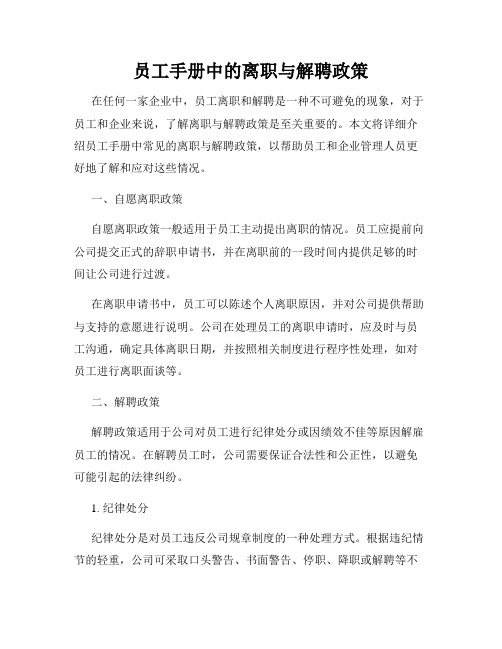 员工手册中的离职与解聘政策

在任何一家企业中，员工离职和解聘是一种不可避免的现象，对于员工和企业来说，了解离职与解聘政策是至关重要的。本文将详细介绍员工手册中常见的离职与解聘政策，以帮助员工和企业管理人员更好地了解和应对这些情况。

一、自愿离职政策

自愿离职政策一般适用于员工主动提出离职的情况。员工应提前向公司提交正式的辞职申请书，并在离职前的一段时间内提供足够的时间让公司进行过渡。

在离职申请书中，员工可以陈述个人离职原因，并对公司提供帮助与支持的意愿进行说明。公司在处理员工的离职申请时，应及时与员工沟通，确定具体离职日期，并按照相关制度进行程序性处理，如对员工进行离职面谈等。

二、解聘政策

解聘政策适用于公司对员工进行纪律处分或因绩效不佳等原因解雇员工的情况。在解聘员工时，公司需要保证合法性和公正性，以避免可能引起的法律纠纷。

1. 纪律处分

纪律处分是对员工违反公司规章制度的一种处理方式。根据违纪情节的轻重，公司可采取口头警告、书面警告、停职、降职或解聘等不